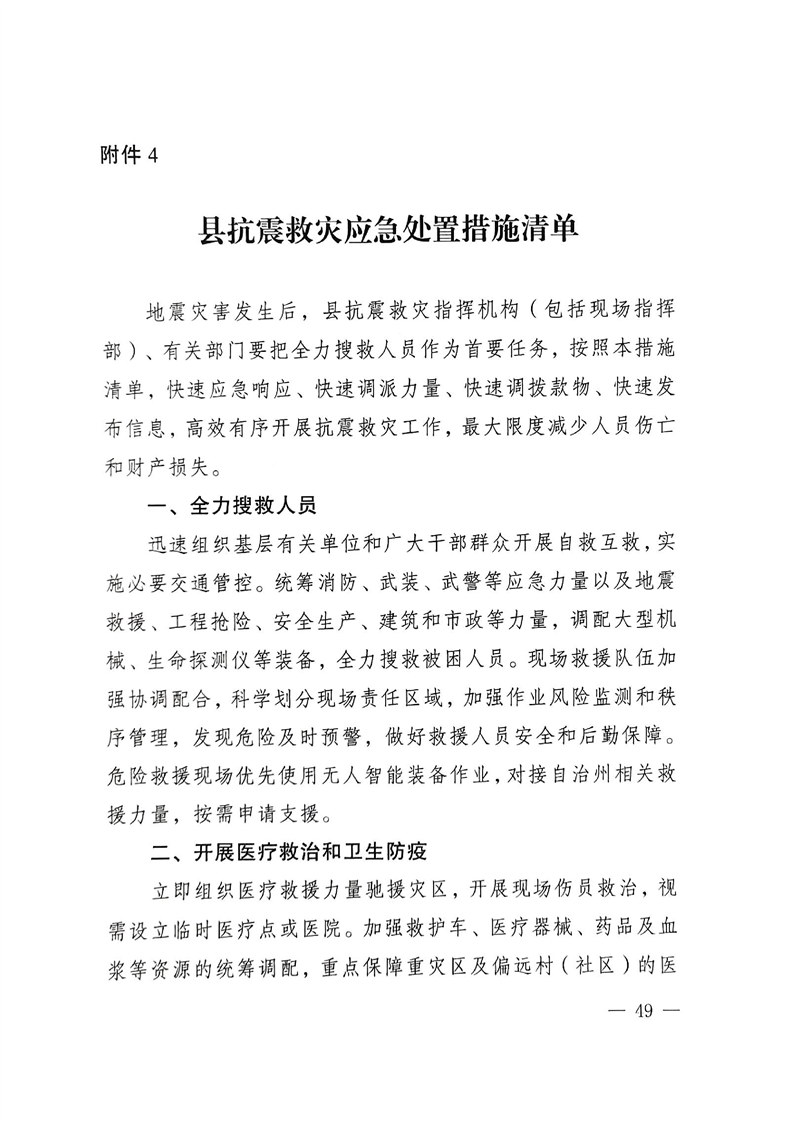 附件 4

县抗震救灾应急处置措施清单

地震灾害发生后，县抗震救灾指挥机构（包括现场指挥部）、有关部门要把全力搜救人员作为首要任务，按照本措施清单，快速应急响应、快速调派力量、快速调拨款物、快速发布信息，高效有序开展抗震救灾工作，最大限度减少人员伤亡和财产损失。

一、全力搜救人员

迅速组织基层有关单位和广大干部群众开展自救互救，实施必要交通管控。统筹消防、武装、武警等应急力量以及地震救援、工程抢险、安全生产、建筑和市政等力量，调配大型机械、生命探测仪等装备，全力搜救被困人员。现场救援队伍加强协调配合，科学划分现场责任区域，加强作业风险监测和秩序管理，发现危险及时预警，做好救援人员安全和后勤保障。危险救援现场优先使用无人智能装备作业，对接自治州相关救援力量，按需申请支援。

二、开展医疗救治和卫生防疫

立即组织医疗救援力量驰援灾区，开展现场伤员救治，视需设立临时医疗点或医院。加强救护车、医疗器械、药品及血浆等资源的统筹调配，重点保障重灾区及偏远村（社区）的医

— 49 —